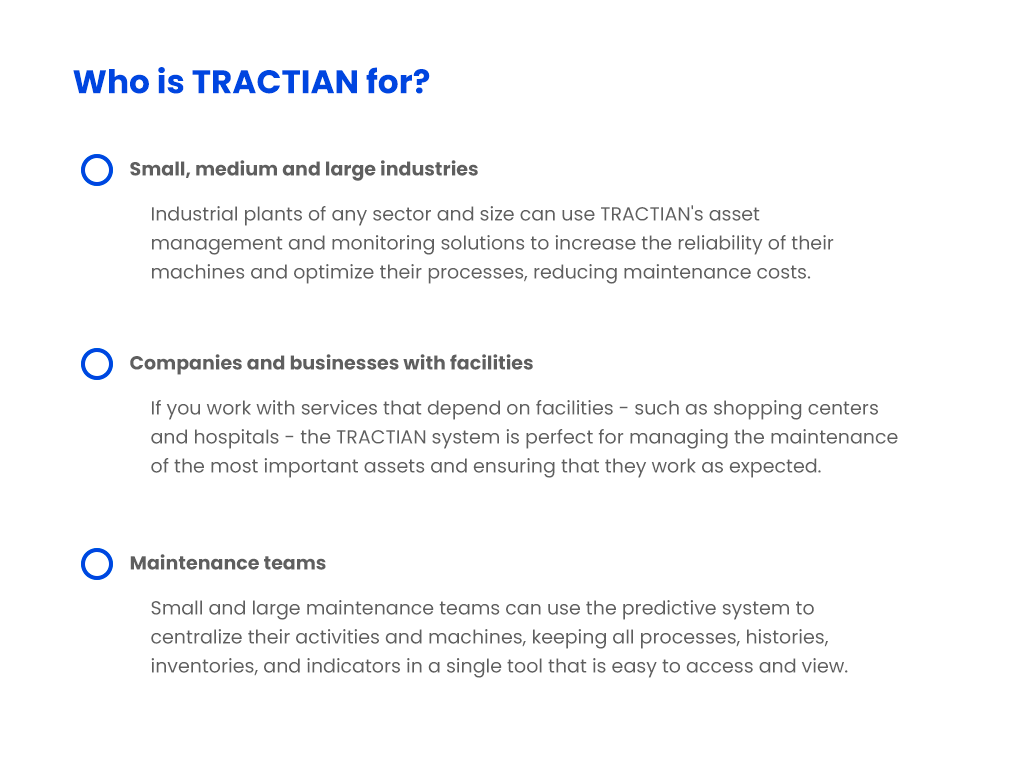 Who is TRACTIAN for?

Small, medium and large industries

Industrial plants of any sector and size can use TRACTIAN's asset management and monitoring solutions to increase the reliability of their machines and optimize their processes, reducing maintenance costs.

Companies and businesses with facilities

If you work with services that depend on facilities - such as shopping centers and hospitals - the TRACTIAN system is perfect for managing the maintenance of the most important assets and ensuring that they work as expected.

Maintenance teams

Small and large maintenance teams can use the predictive system to centralize their activities and machines, keeping all processes, histories, inventories, and indicators in a single tool that is easy to access and view.